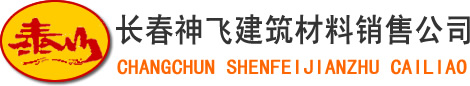 泰山

长春神飞建筑材料销售公司
CHANGCHUN SHENFEIJIANZHU CAILIAO